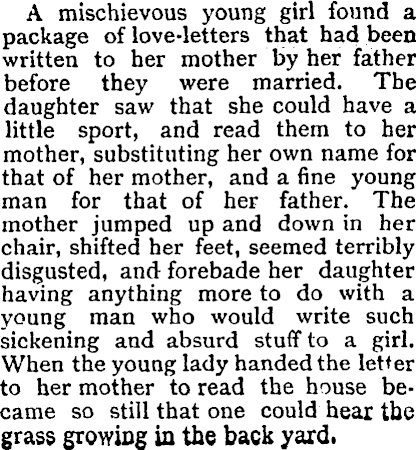 A mischievous young girl found a package of love-letters that had been written to her mother by her father before they were married. The daughter saw that she could have a little sport, and read them to her mother, substituting her own name for that of her mother, and a fine young man for that of her father. The mother jumped up and down in her chair, shifted her feet, seemed terribly disgusted, and forebade her daughter having anything more to do with a young man who would write such sickening and absurd stuff to a girl. When the young lady handed the letter to her mother to read the house became so still that one could hear the grass growing in the back yard.